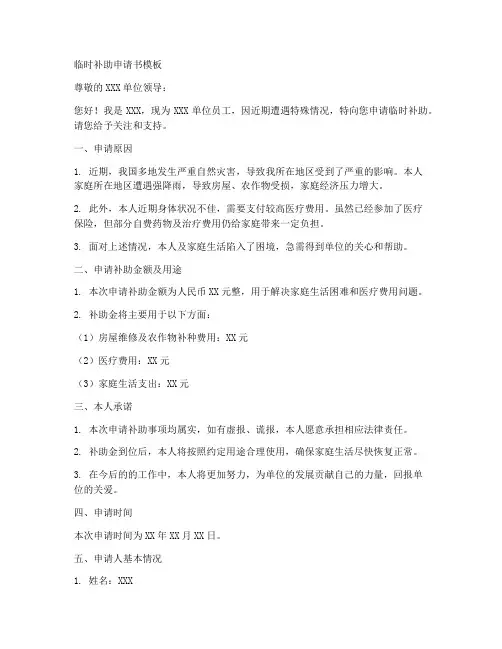 临时补助申请书模板

尊敬的 XXX 单位领导：

您好！我是 XXX，现为 XXX 单位员工，因近期遭遇特殊情况，特向您申请临时补助。请您给予关注和支持。

一、申请原因

1. 近期，我国多地发生严重自然灾害，导致我所在地区受到了严重的影响。本人家庭所在地区遭遇强降雨，导致房屋、农作物受损，家庭经济压力增大。

2. 此外，本人近期身体状况不佳，需要支付较高医疗费用。虽然已经参加了医疗保险，但部分自费药物及治疗费用仍给家庭带来一定负担。

3. 面对上述情况，本人及家庭生活陷入了困境，急需得到单位的关心和帮助。

二、申请补助金额及用途

1. 本次申请补助金额为人民币 XX 元整，用于解决家庭生活困难和医疗费用问题。

2. 补助金将主要用于以下方面：

（1）房屋维修及农作物补种费用：XX 元

（2）医疗费用：XX 元

（3）家庭生活支出：XX 元

三、本人承诺

1. 本次申请补助事项均属实，如有虚报、谎报，本人愿意承担相应法律责任。

2. 补助金到位后，本人将按照约定用途合理使用，确保家庭生活尽快恢复正常。

3. 在今后的的工作中，本人将更加努力，为单位的发展贡献自己的力量，回报单位的关爱。

四、申请时间

本次申请时间为 XX 年 XX 月 XX 日。

五、申请人基本情况

1. 姓名：XXX